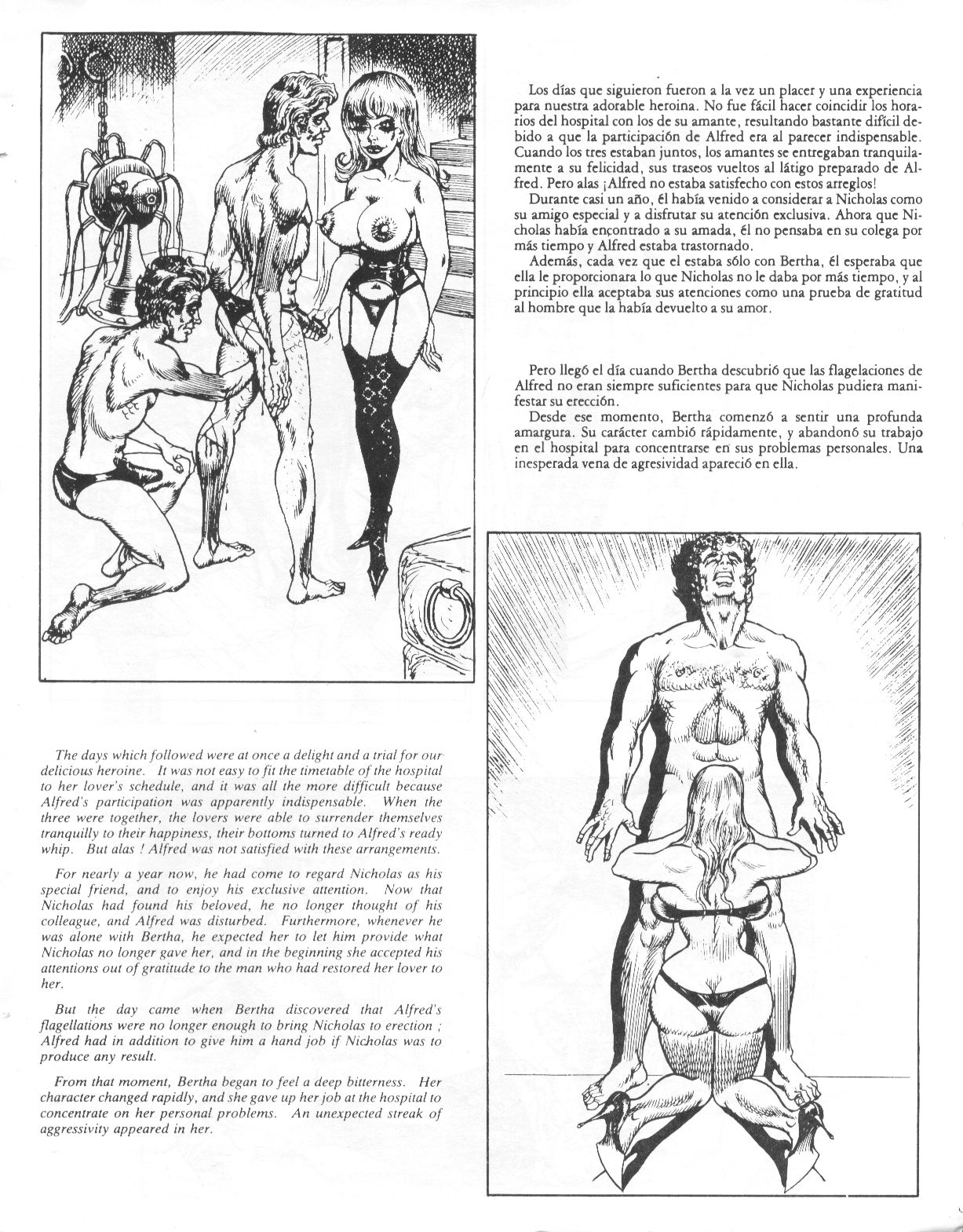 Los días que siguieron fueron a la vez un placer y una experiencia para nuestra adorable heroina. No fue fácil hacer coincidir los horarios del hospital con los de su amante, resultando bastante difícil debido a que la participación de Alfred era al parecer indispensable. Cuando los tres estaban juntos, los amantes se entregaban tranquilamente a su felicidad, sus traseos vueltos al látigo preparado de Alfred. Pero alas ¡Alfred no estaba satisfecho con estos arreglos!

Durante casi un año, él había venido a considerar a Nicholas como su amigo especial y a disfrutar su atención exclusiva. Ahora que Nicholas había encontrado a su amada, él no pensaba en su colega por más tiempo y Alfred estaba trastornado.

Además, cada vez que el estaba sólo con Bertha, él esperaba que ella le proporcionara lo que Nicholas no le daba por más tiempo, y al principio ella aceptaba sus atenciones como una prueba de gratitud al hombre que la había devuelto a su amor.

Pero llegó el día cuando Bertha descubrió que las flagelaciones de Alfred no eran siempre suficientes para que Nicholas pudiera manifestar su erección.

Desde ese momento, Bertha comenzó a sentir una profunda amargura. Su carácter cambió rápidamente, y abandonó su trabajo en el hospital para concentrarse en sus problemas personales. Una inesperada vena de agresividad apareció en ella.

The days which followed were at once a delight and a trial for our delicious heroine. It was not easy to fit the timetable of the hospital to her lover's schedule, and it was all the more difficult because Alfred's participation was apparently indispensable. When the three were together, the lovers were able to surrender themselves tranquilly to their happiness, their bottoms turned to Alfred's ready whip. But alas ! Alfred was not satisfied with these arrangements.

For nearly a year now, he had come to regard Nicholas as his special friend, and to enjoy his exclusive attention. Now that Nicholas had found his beloved, he no longer thought of his colleague, and Alfred was disturbed. Furthermore, whenever he was alone with Bertha, he expected her to let him provide what Nicholas no longer gave her, and in the beginning she accepted his attentions out of gratitude to the man who had restored her lover to her.

But the day came when Bertha discovered that Alfred's flagellations were no longer enough to bring Nicholas to erection ; Alfred had in addition to give him a hand job if Nicholas was to produce any result.

From that moment, Bertha began to feel a deep bitterness. Her character changed rapidly, and she gave up her job at the hospital to concentrate on her personal problems. An unexpected streak of aggressivity appeared in her.